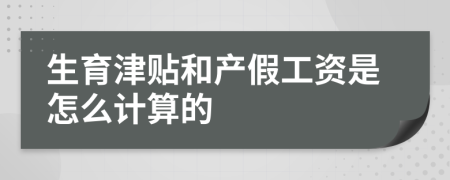 生育津贴和产假工资是怎么计算的